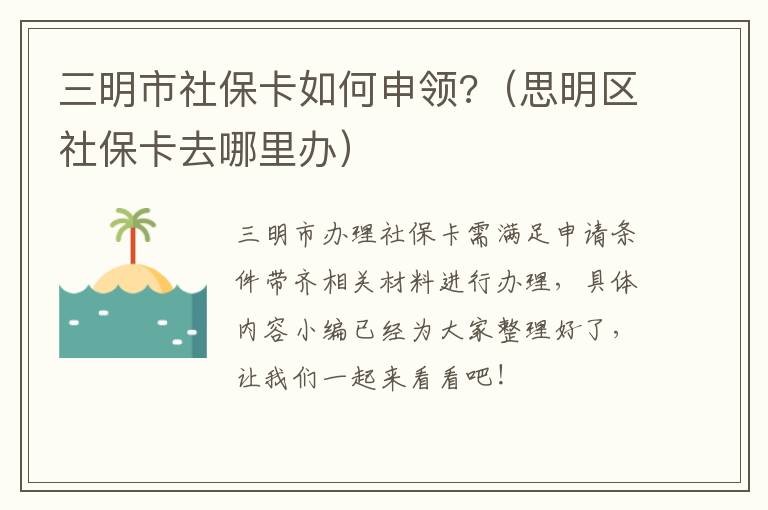 三明市社保卡如何申领?（思明区社保卡去哪里办）

三明市办理社保卡需满足申请条件带齐相关材料进行办理，具体内容小编已经为大家整理好了，让我们一起来看看吧！